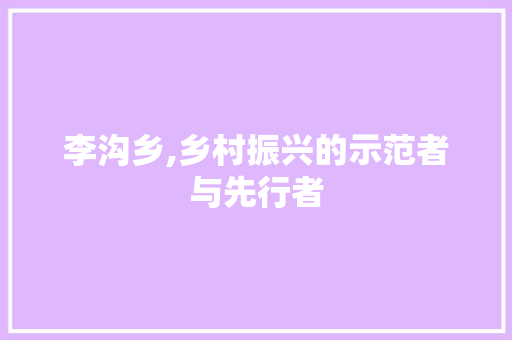 李沟乡,乡村振兴的示范者与先行者